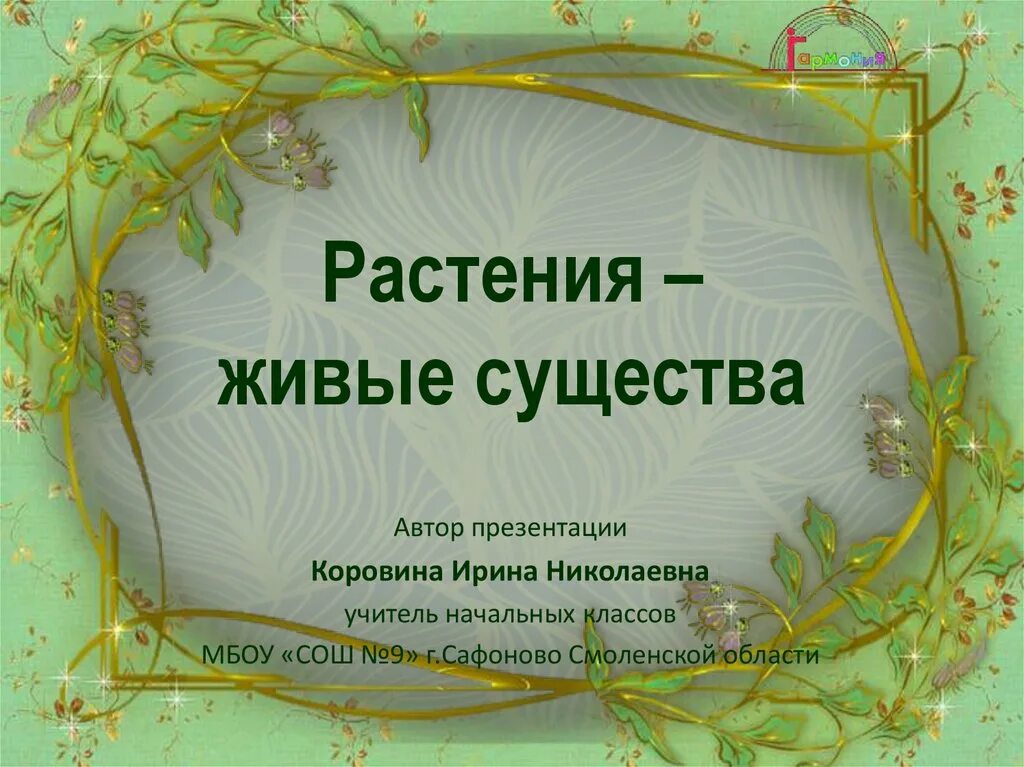 Гармония

Растения – живые существа

Автор презентации
Коровина Ирина Николаевна
учитель начальных классов
МБОУ «СОШ №9» г.Сафоново Смоленской области